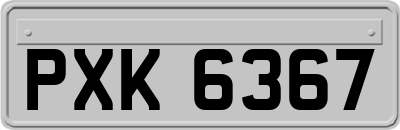 PXK 6367